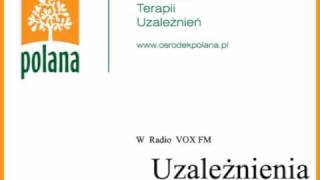 polana

Terapii
Uzależnień

www.osrodekpolana.pl

W Radio VOX FM

Uzależnienia